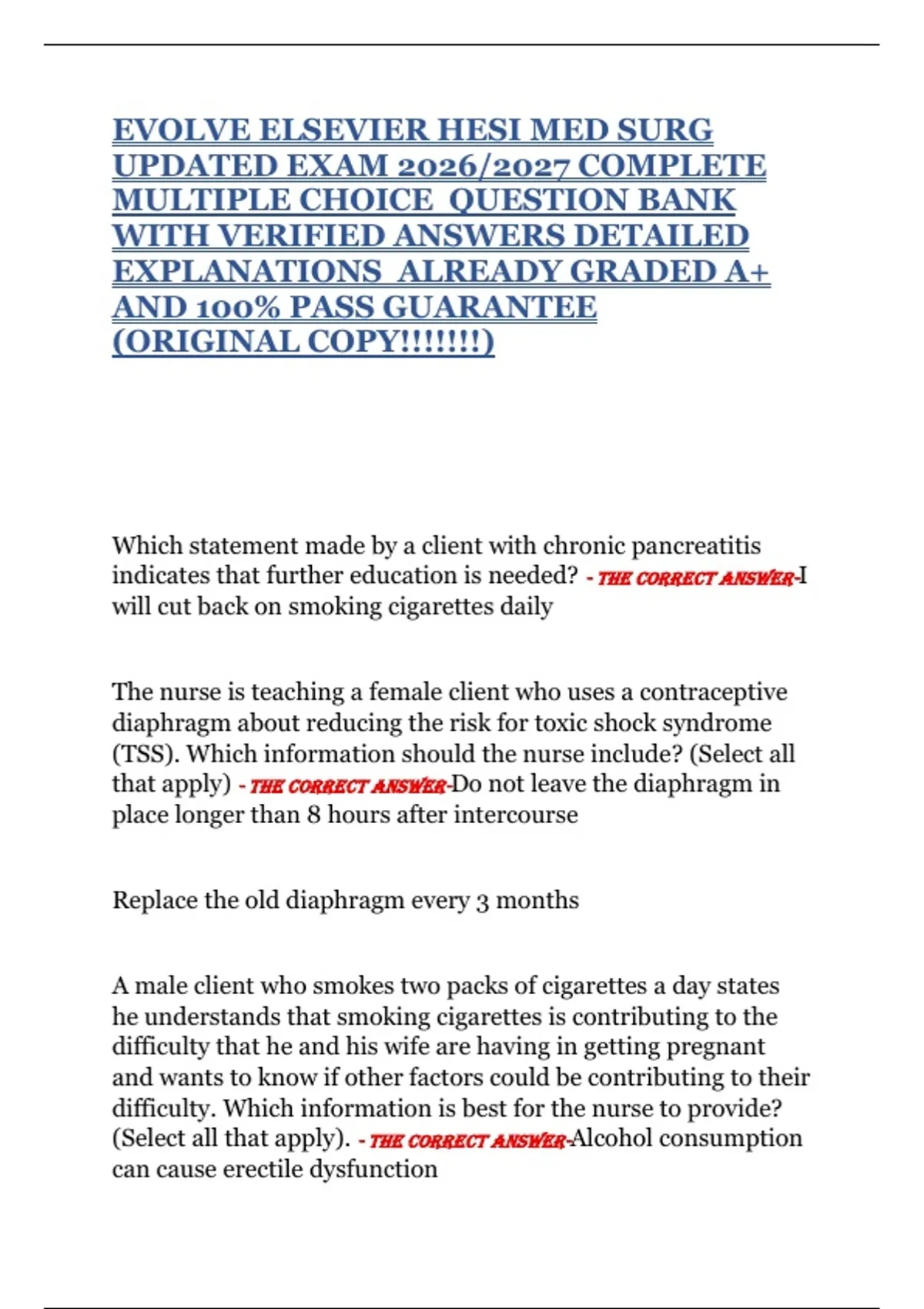 EVOLVE ELSEVIER HESI MED SURG UPDATED EXAM 2026/2027 COMPLETE MULTIPLE CHOICE QUESTION BANK WITH VERIFIED ANSWERS DETAILED EXPLANATIONS ALREADY GRADED A+ AND 100% PASS GUARANTEE (ORIGINAL COPY!!!!!!!)

Which statement made by a client with chronic pancreatitis indicates that further education is needed? - THE CORRECT ANSWER-I will cut back on smoking cigarettes daily

The nurse is teaching a female client who uses a contraceptive diaphragm about reducing the risk for toxic shock syndrome (TSS). Which information should the nurse include? (Select all that apply) - THE CORRECT ANSWER-Do not leave the diaphragm in place longer than 8 hours after intercourse

Replace the old diaphragm every 3 months

A male client who smokes two packs of cigarettes a day states he understands that smoking cigarettes is contributing to the difficulty that he and his wife are having in getting pregnant and wants to know if other factors could be contributing to their difficulty. Which information is best for the nurse to provide? (Select all that apply). - THE CORRECT ANSWER-Alcohol consumption can cause erectile dysfunction